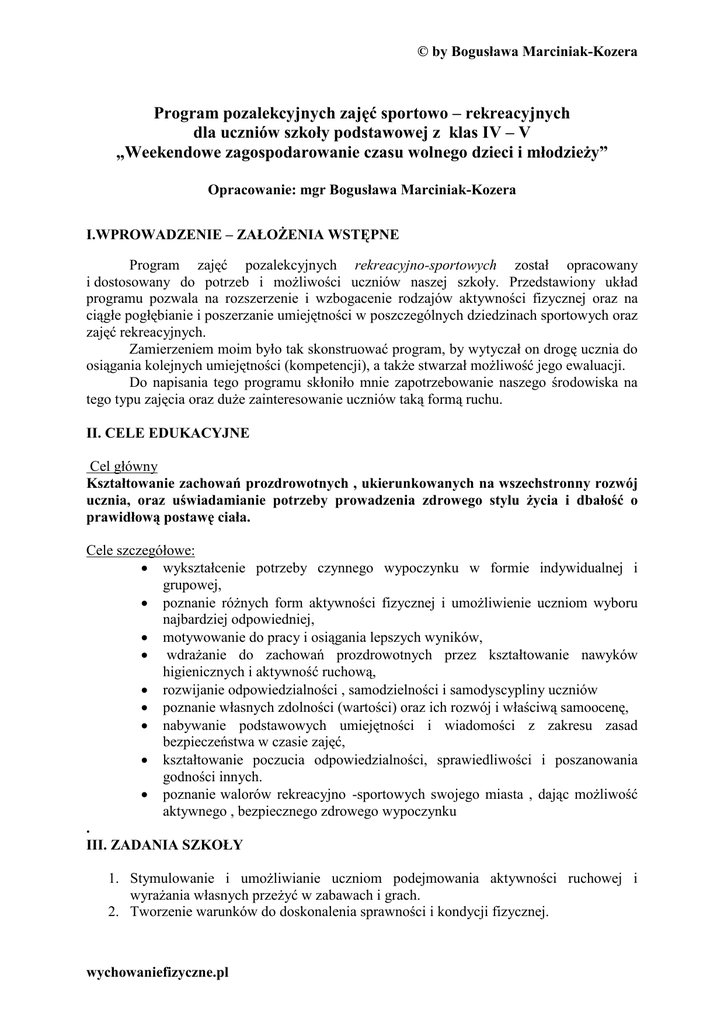 © by Bogusława Marciniak-Kozera

Program pozalekcyjnych zajęć sportowo – rekreacyjnych dla uczniów szkoły podstawowej z klas IV – V „Weekendowe zagospodarowanie czasu wolnego dzieci i młodzieży”

Opracowanie: mgr Bogusława Marciniak-Kozera

I.WPROWADZENIE – ZAŁOŻENIA WSTĘPNE

Program zajęć pozalekcyjnych rekreacyjno-sportowych został opracowany i dostosowany do potrzeb i możliwości uczniów naszej szkoły. Przedstawiony układ programu pozwala na rozszerzenie i wzbogacenie rodzajów aktywności fizycznej oraz na ciągłe pogłębianie i poszerzanie umiejętności w poszczególnych dziedzinach sportowych oraz zajęć rekreacyjnych.

Zamierzeniem moim było tak skonstruować program, by wytyczał on drogę ucznia do osiągania kolejnych umiejętności (kompetencji), a także stwarzał możliwość jego ewaluacji.

Do napisania tego programu skłoniło mnie zapotrzebowanie naszego środowiska na tego typu zajęcia oraz duże zainteresowanie uczniów taką formą ruchu.

II. CELE EDUKACYJNE

Cel główny
Kształtowanie zachowań prozdrowotnych , ukierunkowanych na wszechstronny rozwój ucznia, oraz uświadamianie potrzeby prowadzenia zdrowego stylu życia i dbałość o prawidłową postawę ciała.

Cele szczegółowe:
• wykształcenie potrzeby czynnego wypoczynku w formie indywidualnej i grupowej,
• poznanie różnych form aktywności fizycznej i umożliwienie uczniom wyboru najbardziej odpowiedniej,
• motywowanie do pracy i osiągania lepszych wyników,
• wdrażanie do zachowań prozdrowotnych przez kształtowanie nawyków higienicznych i aktywność ruchową,
• rozwijanie odpowiedzialności , samodzielności i samodyscypliny uczniów
• poznanie własnych zdolności (wartości) oraz ich rozwój i właściwą samoocenę,
• nabywanie podstawowych umiejętności i wiadomości z zakresu zasad bezpieczeństwa w czasie zajęć,
• kształtowanie poczucia odpowiedzialności, sprawiedliwości i poszanowania godności innych.
• poznanie walorów rekreacyjno -sportowych swojego miasta , dając możliwość aktywnego , bezpiecznego zdrowego wypoczynku
.
III. ZADANIA SZKOŁY

1. Stymulowanie i umożliwianie uczniom podejmowania aktywności ruchowej i wyrażania własnych przeżyć w zabawach i grach.
2. Tworzenie warunków do doskonalenia sprawności i kondycji fizycznej.

wychowaniefizyczne.pl